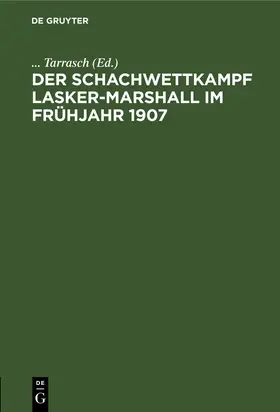 DE GRUYTER

... Tarrasch (Ed.)

DER SCHACHWETTKAMPF LASKER-MARSHALL IM FRÜHJAHR 1907

DE
G